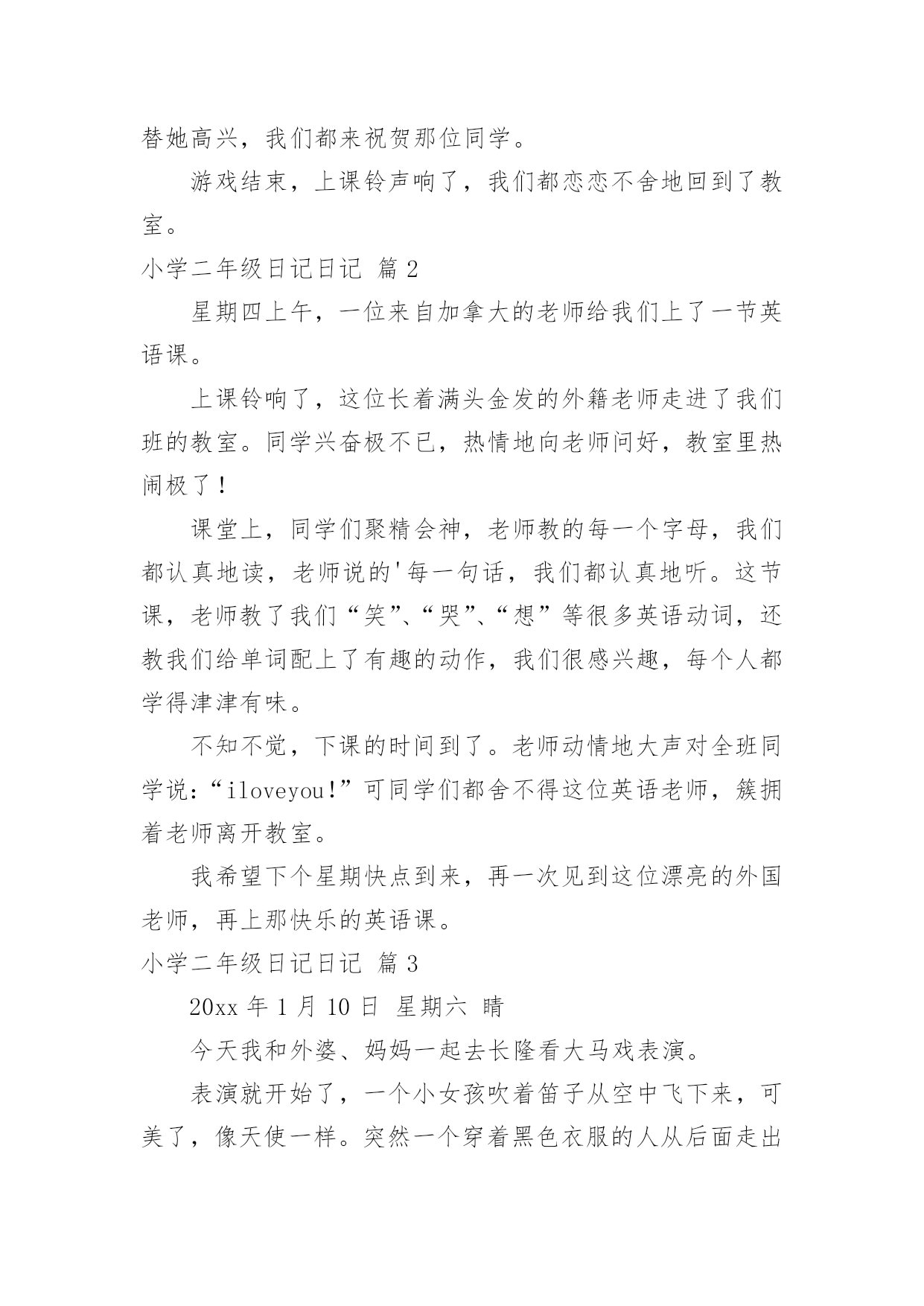 替她高兴，我们都来祝贺那位同学。

游戏结束，上课铃声响了，我们都恋恋不舍地回到了教室。

小学二年级日记日记 篇 2

星期四上午，一位来自加拿大的老师给我们上了一节英语课。

上课铃响了，这位长着满头金发的外籍老师走进了我们班的教室。同学兴奋极不已，热情地向老师问好，教室里热闹极了！

课堂上，同学们聚精会神，老师教的每一个字母，我们都认真地读，老师说的'每一句话，我们都认真地听。这节课，老师教了我们“笑”、“哭”、“想”等很多英语动词，还教我们给单词配上了有趣的动作，我们很感兴趣，每个人都学得津津有味。

不知不觉，下课的时间到了。老师动情地大声对全班同学说：“iloveyou!”可同学们都舍不得这位英语老师，簇拥着老师离开教室。

我希望下个星期快点到来，再一次见到这位漂亮的外国老师，再上那快乐的英语课。

小学二年级日记日记 篇 3

20xx 年 1 月 10 日 星期六 晴

今天我和外婆、妈妈一起去长隆看大马戏表演。

表演就开始了，一个小女孩吹着笛子从空中飞下来，可美了，像天使一样。突然一个穿着黑色衣服的人从后面走出